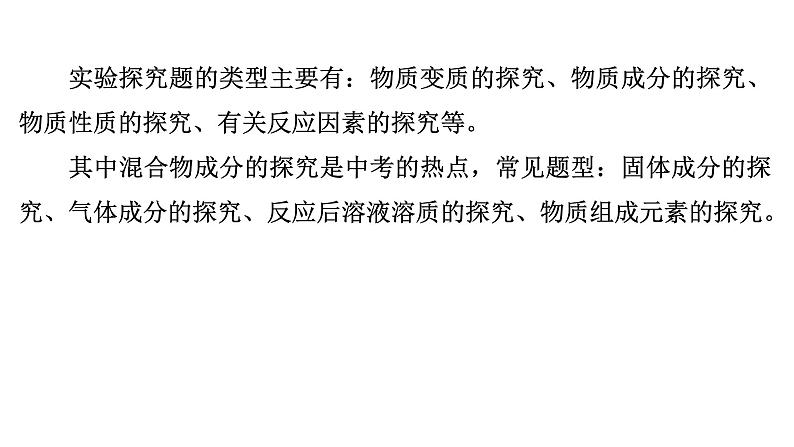 实验探究题的类型主要有：物质变质的探究、物质成分的探究、物质性质的探究、有关反应因素的探究等。

其中混合物成分的探究是中考的热点，常见题型：固体成分的探究、气体成分的探究、反应后溶液溶质的探究、物质组成元素的探究。